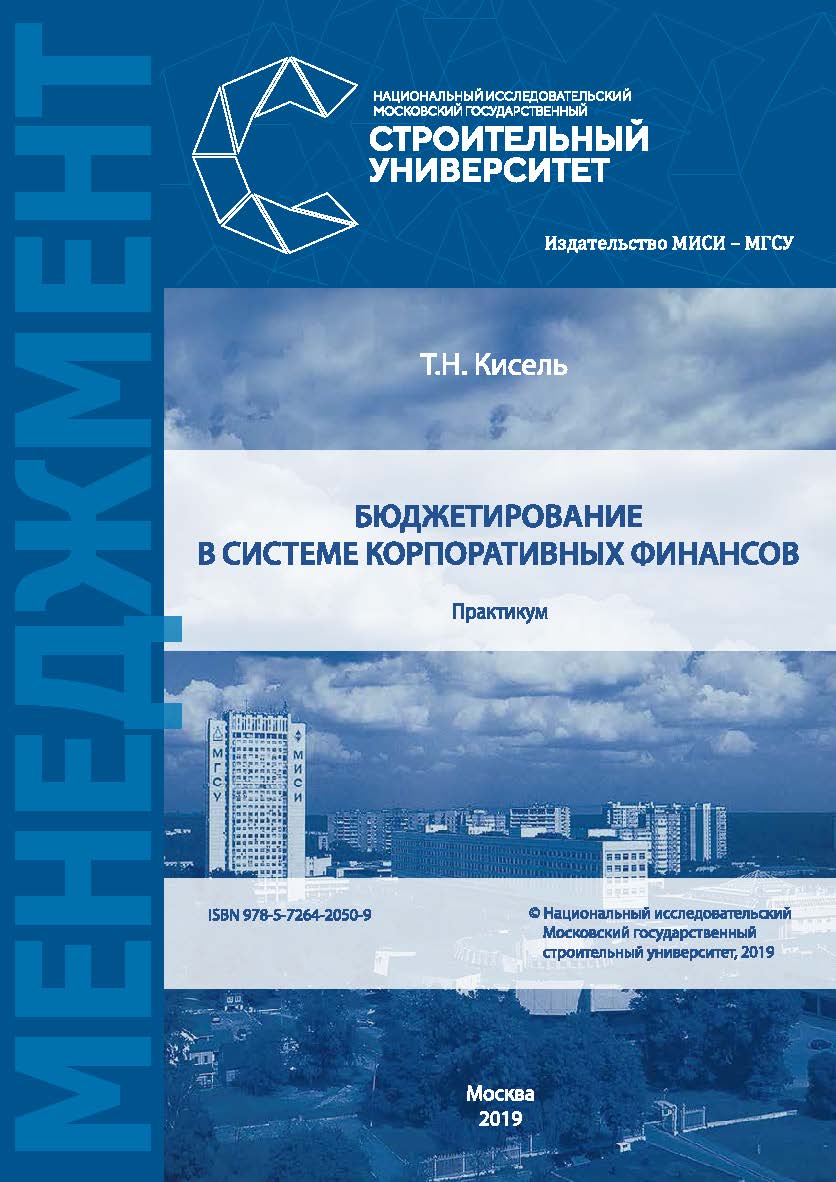 МЕНЕДЖМЕНТ

НАЦИОНАЛЬНЫЙ ИССЛЕДОВАТЕЛЬСКИЙ МОСКОВСКИЙ ГОСУДАРСТВЕННЫЙ
СТРОИТЕЛЬНЫЙ УНИВЕРСИТЕТ

Издательство МИСИ – МГСУ

Т.Н. Кисель

БЮДЖЕТИРОВАНИЕ В СИСТЕМЕ КОРПОРАТИВНЫХ ФИНАНСОВ

Практикум

МГСУ МИСИ

ISBN 978-5-7264-2050-9

© Национальный исследовательский Московский государственный строительный университет, 2019

Москва
2019